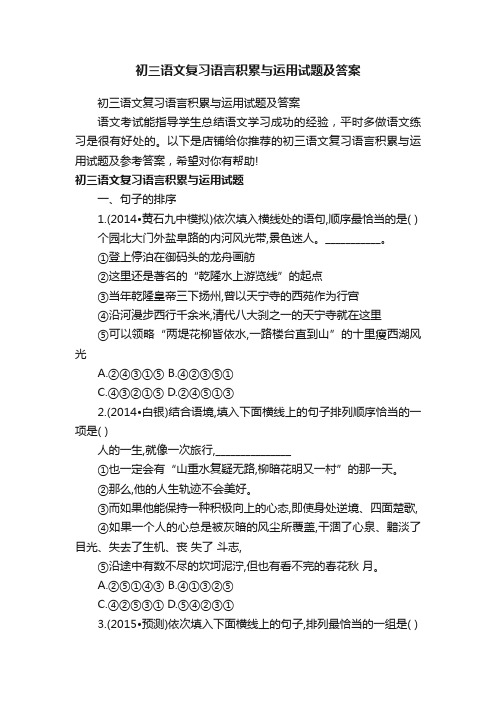 初三语文复习语言积累与运用试题及答案

初三语文复习语言积累与运用试题及答案

语文考试能指导学生总结语文学习成功的经验，平时多做语文练习是很有好处的。以下是店铺给你推荐的初三语文复习语言积累与运用试题及参考答案，希望对你有帮助!

初三语文复习语言积累与运用试题

一、句子的排序

1.(2014•黄石九中模拟)依次填入横线处的语句,顺序最恰当的是( )

个园北大门外盐阜路的内河风光带,景色迷人。___________。

①登上停泊在御码头的龙舟画舫

②这里还是著名的“乾隆水上游览线”的起点

③当年乾隆皇帝三下扬州,曾以天宁寺的西苑作为行宫

④沿河漫步西行千余米,清代八大刹之一的天宁寺就在这里

⑤可以领略“两堤花柳皆依水,一路楼台直到山”的十里瘦西湖风光

A.②④③①⑤ B.④②③⑤①

C.④③②①⑤ D.②④⑤①③

2.(2014•白银)结合语境,填入下面横线上的句子排列顺序恰当的一项是( )

人的一生,就像一次旅行,______________

①也一定会有“山重水复疑无路,柳暗花明又一村”的那一天。

②那么,他的人生轨迹不会美好。

③而如果他能保持一种积极向上的心态,即使身处逆境、四面楚歌,

④如果一个人的心总是被灰暗的风尘所覆盖,干涸了心泉、黯淡了目光、失去了生机、丧 失了 斗志,

⑤沿途中有数不尽的坎坷泥泞,但也有看不完的春花秋 月。

A.②⑤①④③ B.④①③②⑤

C.④②⑤③① D.⑤④②③①

3.(2015•预测)依次填入下面横线上的句子,排列最恰当的一组是( )